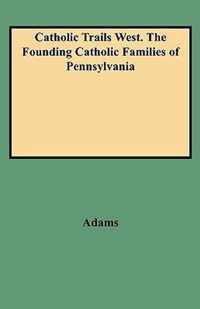 Catholic Trails West. The Founding Catholic Families of Pennsylvania

Adams